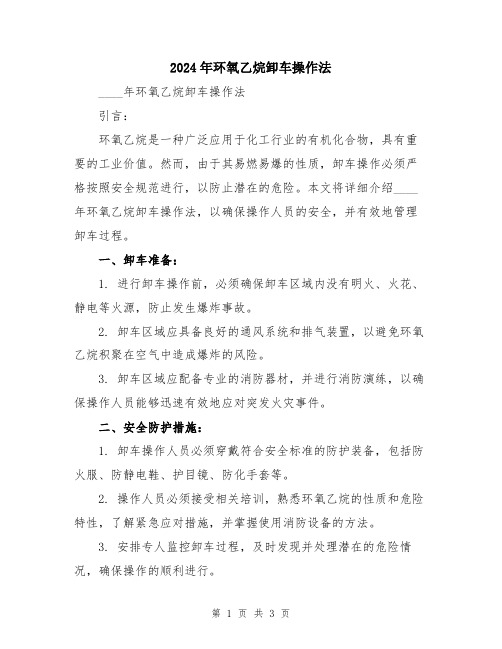 2024年环氧乙烷卸车操作法

____年环氧乙烷卸车操作法

引言：

环氧乙烷是一种广泛应用于化工行业的有机化合物，具有重要的工业价值。然而，由于其易燃易爆的性质，卸车操作必须严格按照安全规范进行，以防止潜在的危险。本文将详细介绍____年环氧乙烷卸车操作法，以确保操作人员的安全，并有效地管理卸车过程。

一、卸车准备：

1. 进行卸车操作前，必须确保卸车区域内没有明火、火花、静电等火源，防止发生爆炸事故。

2. 卸车区域应具备良好的通风系统和排气装置，以避免环氧乙烷积聚在空气中造成爆炸的风险。

3. 卸车区域应配备专业的消防器材，并进行消防演练，以确保操作人员能够迅速有效地应对突发火灾事件。

二、安全防护措施：

1. 卸车操作人员必须穿戴符合安全标准的防护装备，包括防火服、防静电鞋、护目镜、防化手套等。

2. 操作人员必须接受相关培训，熟悉环氧乙烷的性质和危险特性，了解紧急应对措施，并掌握使用消防设备的方法。

3. 安排专人监控卸车过程，及时发现并处理潜在的危险情况，确保操作的顺利进行。

第 1 页 共 3 页